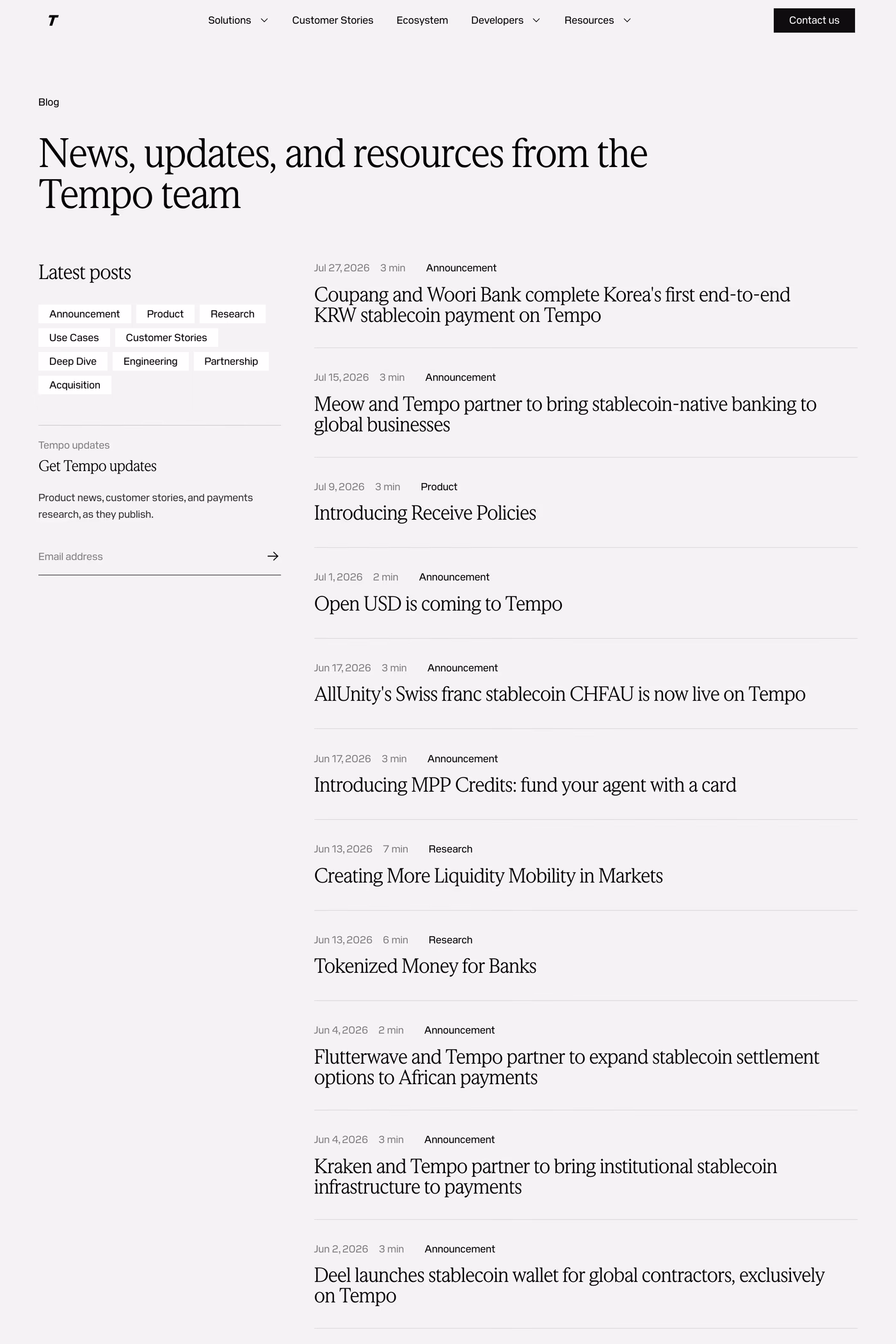 T

Solutions Customer Stories Ecosystem Developers Resources

Contact us

Blog

News, updates, and resources from the Tempo team

Latest posts

Announcement Product Research Use Cases Customer Stories Deep Dive Engineering Partnership Acquisition

Tempo updates

Get Tempo updates

Product news, customer stories, and payments research, as they publish.

Email address

Jul 27, 2026 3 min Announcement

Coupang and Woori Bank complete Korea's first end-to-end KRW stablecoin payment on Tempo

Jul 15, 2026 3 min Announcement

Meow and Tempo partner to bring stablecoin-native banking to global businesses

Jul 9, 2026 3 min Product

Introducing Receive Policies

Jul 1, 2026 2 min Announcement

Open USD is coming to Tempo

Jun 17, 2026 3 min Announcement

AllUnity's Swiss franc stablecoin CHFAU is now live on Tempo

Jun 17, 2026 3 min Announcement

Introducing MPP Credits: fund your agent with a card

Jun 13, 2026 7 min Research

Creating More Liquidity Mobility in Markets

Jun 13, 2026 6 min Research

Tokenized Money for Banks

Jun 4, 2026 2 min Announcement

Flutterwave and Tempo partner to expand stablecoin settlement options to African payments

Jun 4, 2026 3 min Announcement

Kraken and Tempo partner to bring institutional stablecoin infrastructure to payments

Jun 2, 2026 3 min Announcement

Deel launches stablecoin wallet for global contractors, exclusively on Tempo